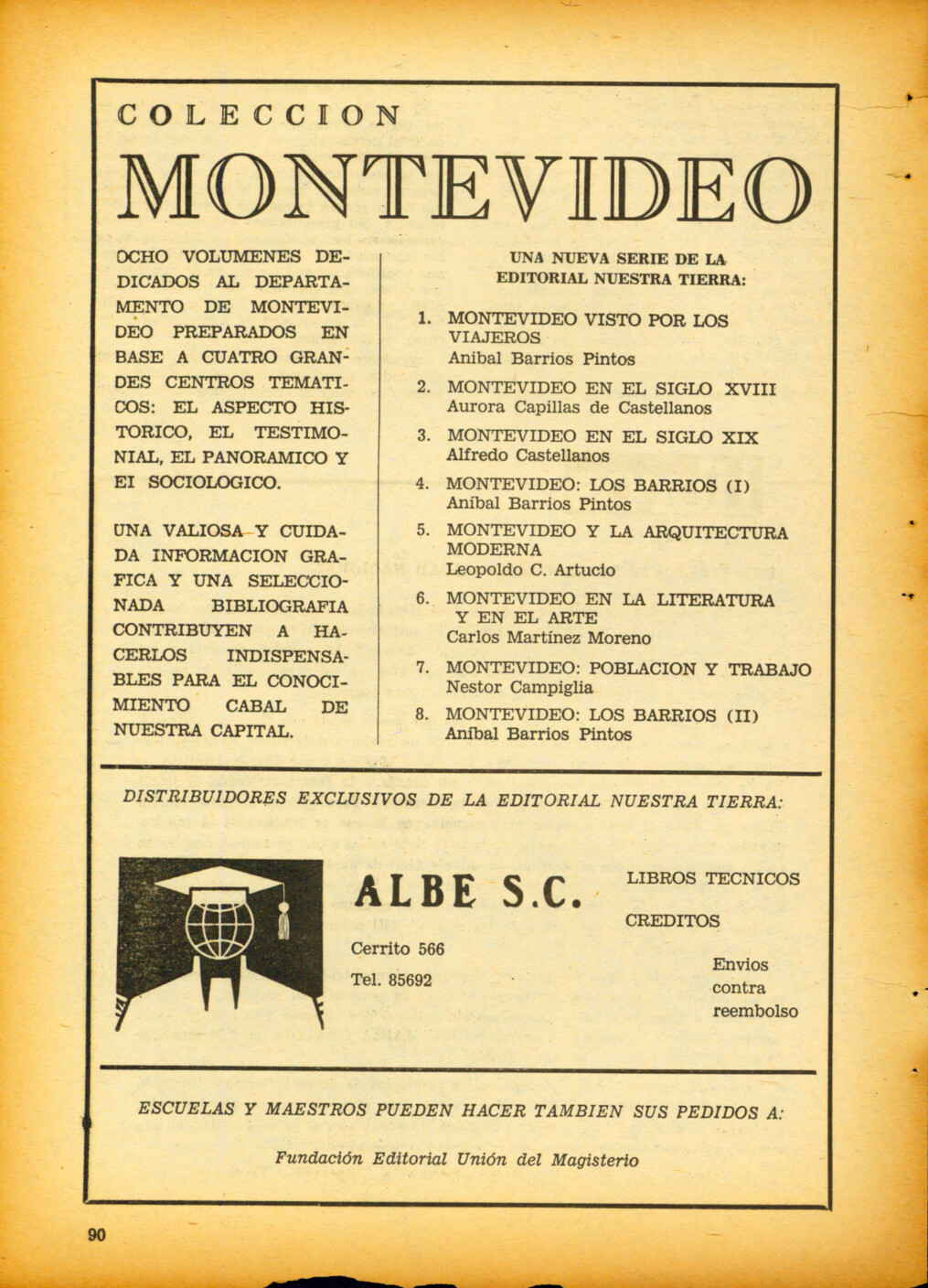 COLECCION
MONTEVIDEO

OCHO VOLUMENES DEDICADOS AL DEPARTAMENTO DE MONTEVIDEO PREPARADOS EN BASE A CUATRO GRANDES CENTROS TEMATICOS: EL ASPECTO HISTORICO, EL TESTIMONIAL, EL PANORAMICO Y EI SOCIOLOGICO.

UNA VALIOSA Y CUIDADA INFORMACION GRAFICA Y UNA SELECCIONADA BIBLIOGRAFIA CONTRIBUYEN A HACERLOS INDISPENSABLES PARA EL CONOCIMIENTO CABAL DE NUESTRA CAPITAL.

UNA NUEVA SERIE DE LA EDITORIAL NUESTRA TIERRA:

1. MONTEVIDEO VISTO POR LOS VIAJEROS
Anibal Barrios Pintos
2. MONTEVIDEO EN EL SIGLO XVIII
Aurora Capillas de Castellanos
3. MONTEVIDEO EN EL SIGLO XIX
Alfredo Castellanos
4. MONTEVIDEO: LOS BARRIOS (I)
Aníbal Barrios Pintos
5. MONTEVIDEO Y LA ARQUITECTURA MODERNA
Leopoldo C. Artucio
6. MONTEVIDEO EN LA LITERATURA Y EN EL ARTE
Carlos Martínez Moreno
7. MONTEVIDEO: POBLACION Y TRABAJO
Nestor Campiglia
8. MONTEVIDEO: LOS BARRIOS (II)
Aníbal Barrios Pintos

DISTRIBUIDORES EXCLUSIVOS DE LA EDITORIAL NUESTRA TIERRA:

ALBE S.C.
Cerrito 566
Tel. 85692

LIBROS TECNICOS
CREDITOS
Envios contra reembolso

ESCUELAS Y MAESTROS PUEDEN HACER TAMBIEN SUS PEDIDOS A:

Fundación Editorial Unión del Magisterio

90